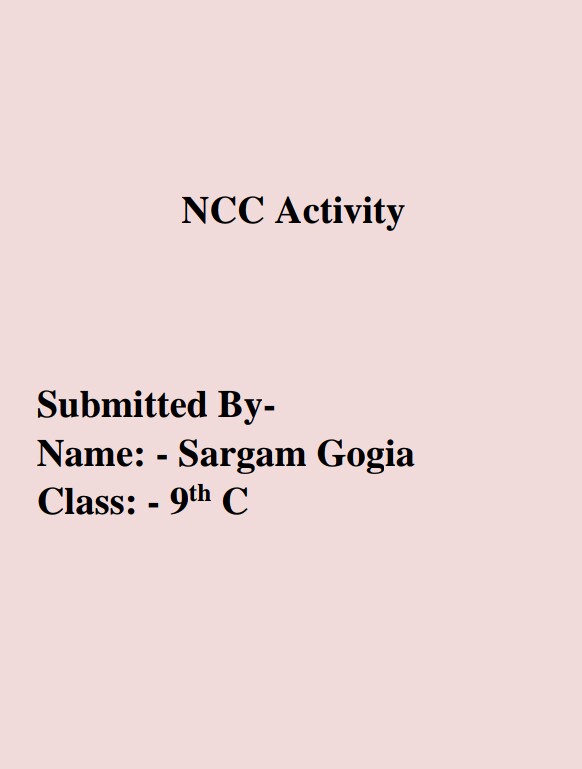 NCC Activity

Submitted By-
Name: - Sargam Gogia
Class: - 9th C